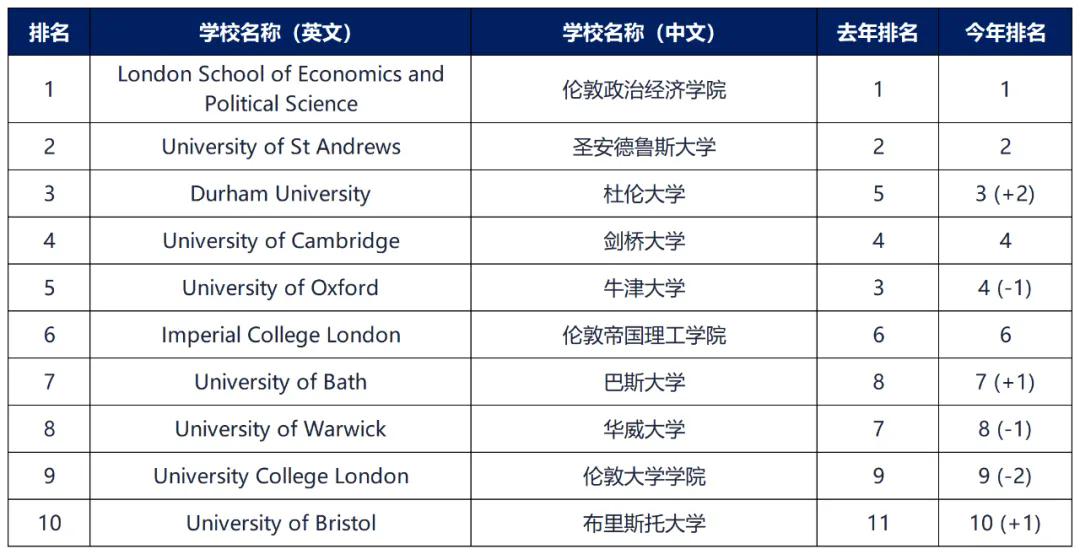 | 排名 | 学校名称（英文） | 学校名称（中文） | 去年排名 | 今年排名 |
|---|---|---|---|---|
| 1 | London School of Economics and Political Science | 伦敦政治经济学院 | 1 | 1 |
| 2 | University of St Andrews | 圣安德鲁斯大学 | 2 | 2 |
| 3 | Durham University | 杜伦大学 | 5 | 3 (+2) |
| 4 | University of Cambridge | 剑桥大学 | 4 | 4 |
| 5 | University of Oxford | 牛津大学 | 3 | 4 (-1) |
| 6 | Imperial College London | 伦敦帝国理工学院 | 6 | 6 |
| 7 | University of Bath | 巴斯大学 | 8 | 7 (+1) |
| 8 | University of Warwick | 华威大学 | 7 | 8 (-1) |
| 9 | University College London | 伦敦大学学院 | 9 | 9 (-2) |
| 10 | University of Bristol | 布里斯托大学 | 11 | 10 (+1) |